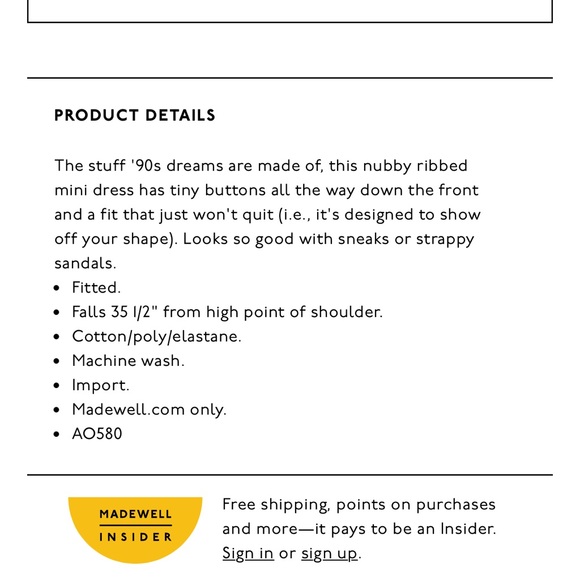 PRODUCT DETAILS

The stuff '90s dreams are made of, this nubby ribbed mini dress has tiny buttons all the way down the front and a fit that just won't quit (i.e., it's designed to show off your shape). Looks so good with sneaks or strappy sandals.

- Fitted.
- Falls 35 1/2" from high point of shoulder.
- Cotton/poly/elastane.
- Machine wash.
- Import.
- Madewell.com only.
- AO580

MADEWELL
INSIDER

Free shipping, points on purchases and more—it pays to be an Insider. Sign in or sign up.